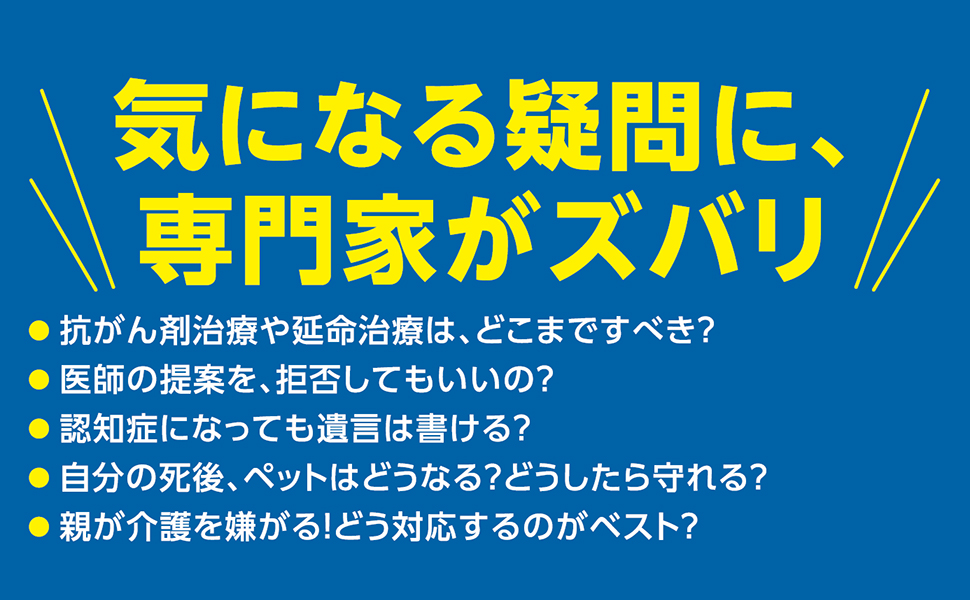 気になる疑問に、
専門家がズバリ

● 抗がん剤治療や延命治療は、どこまですべき?
● 医師の提案を、拒否してもいいの?
● 認知症になっても遺言は書ける?
● 自分の死後、ペットはどうなる?どうしたら守れる?
● 親が介護を嫌がる!どう対応するのがベスト?